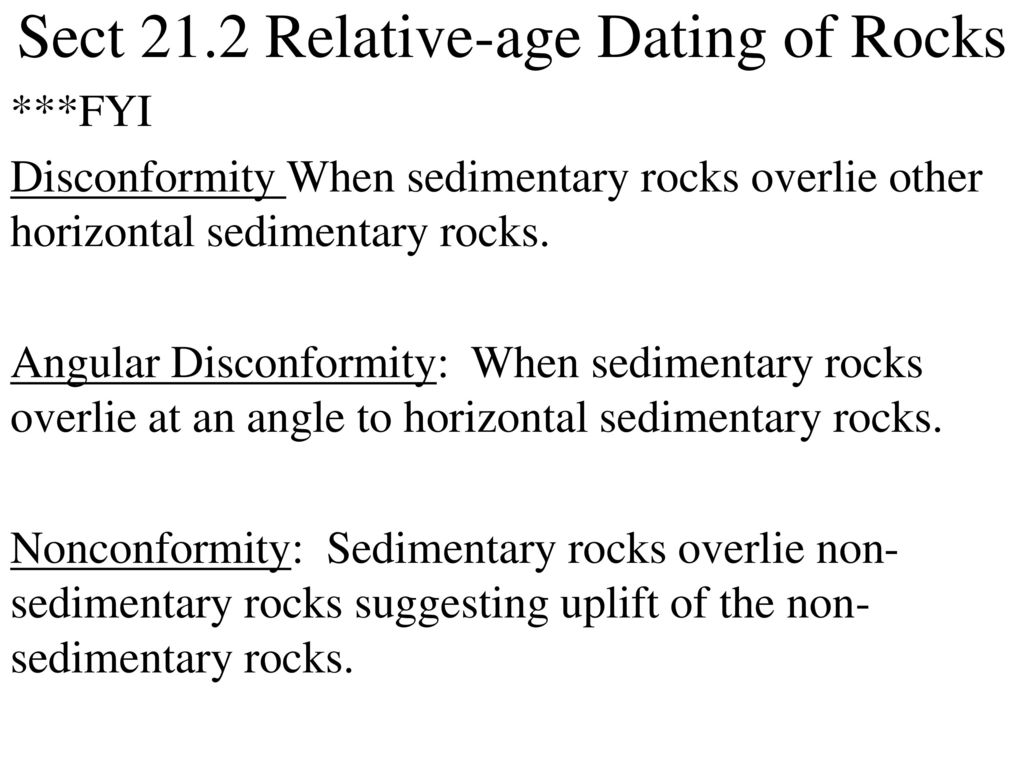 Sect 21.2 Relative-age Dating of Rocks

***FYI

Disconformity When sedimentary rocks overlie other horizontal sedimentary rocks.

Angular Disconformity: When sedimentary rocks overlie at an angle to horizontal sedimentary rocks.

Nonconformity: Sedimentary rocks overlie non-sedimentary rocks suggesting uplift of the non-sedimentary rocks.